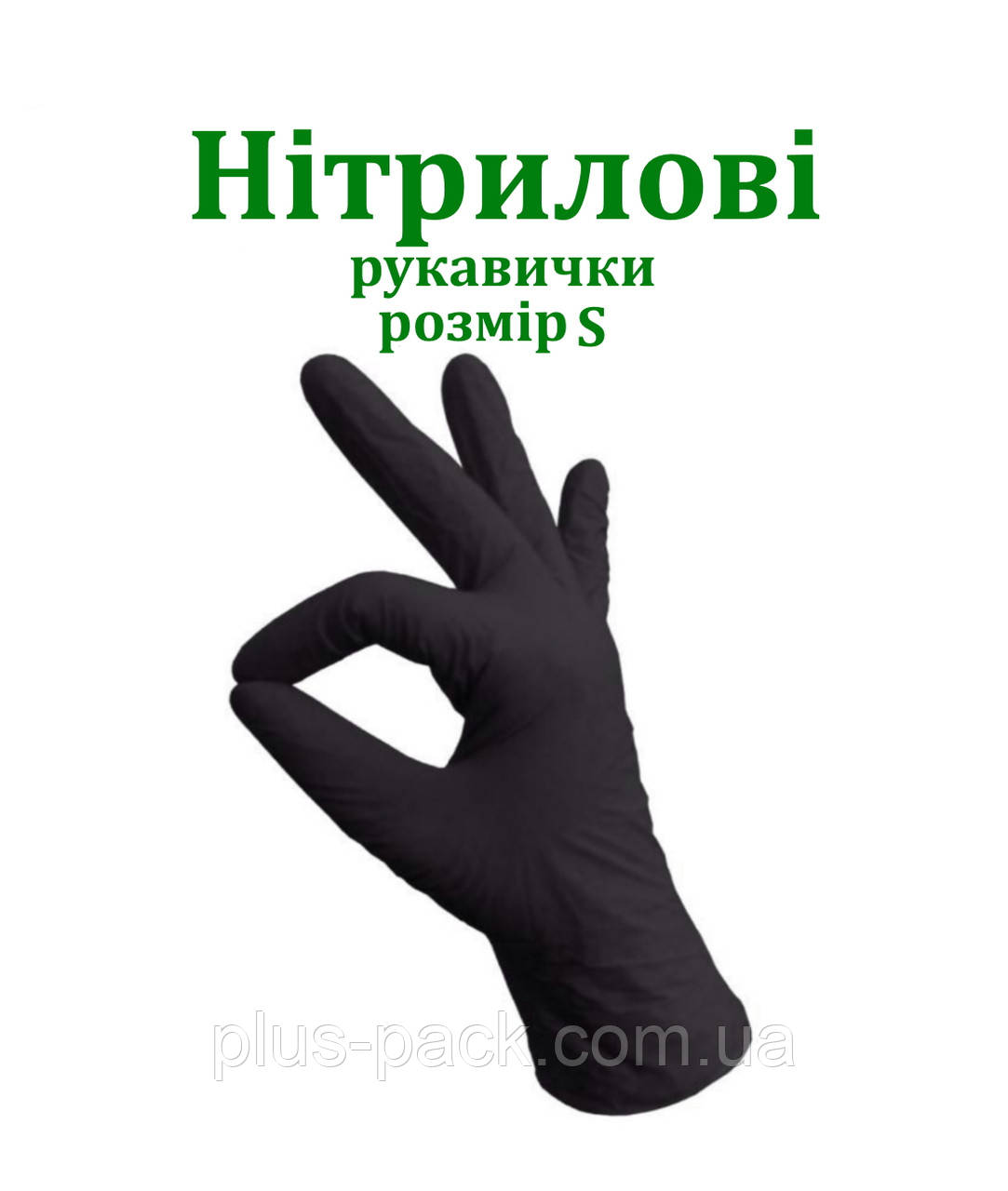 Нітрилові
рукавички
розмір S

plus-pack.com.ua